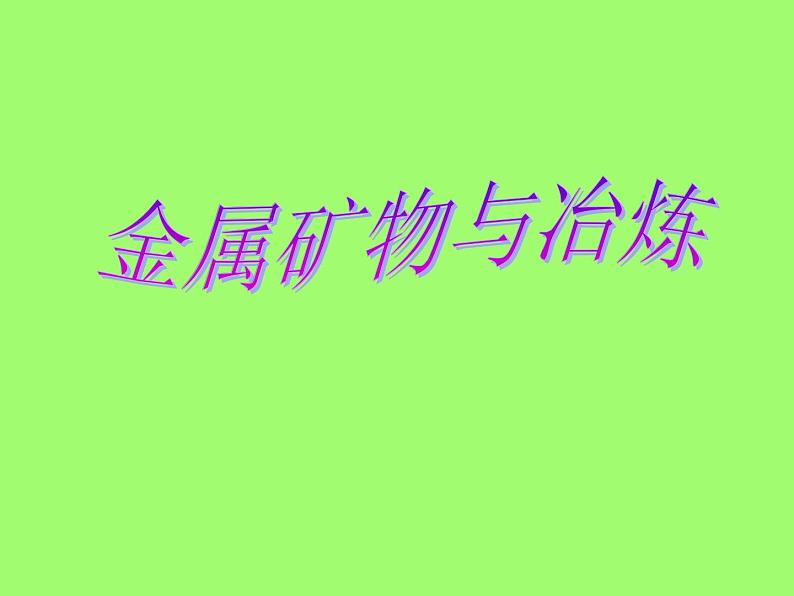 金属矿物与冶炼